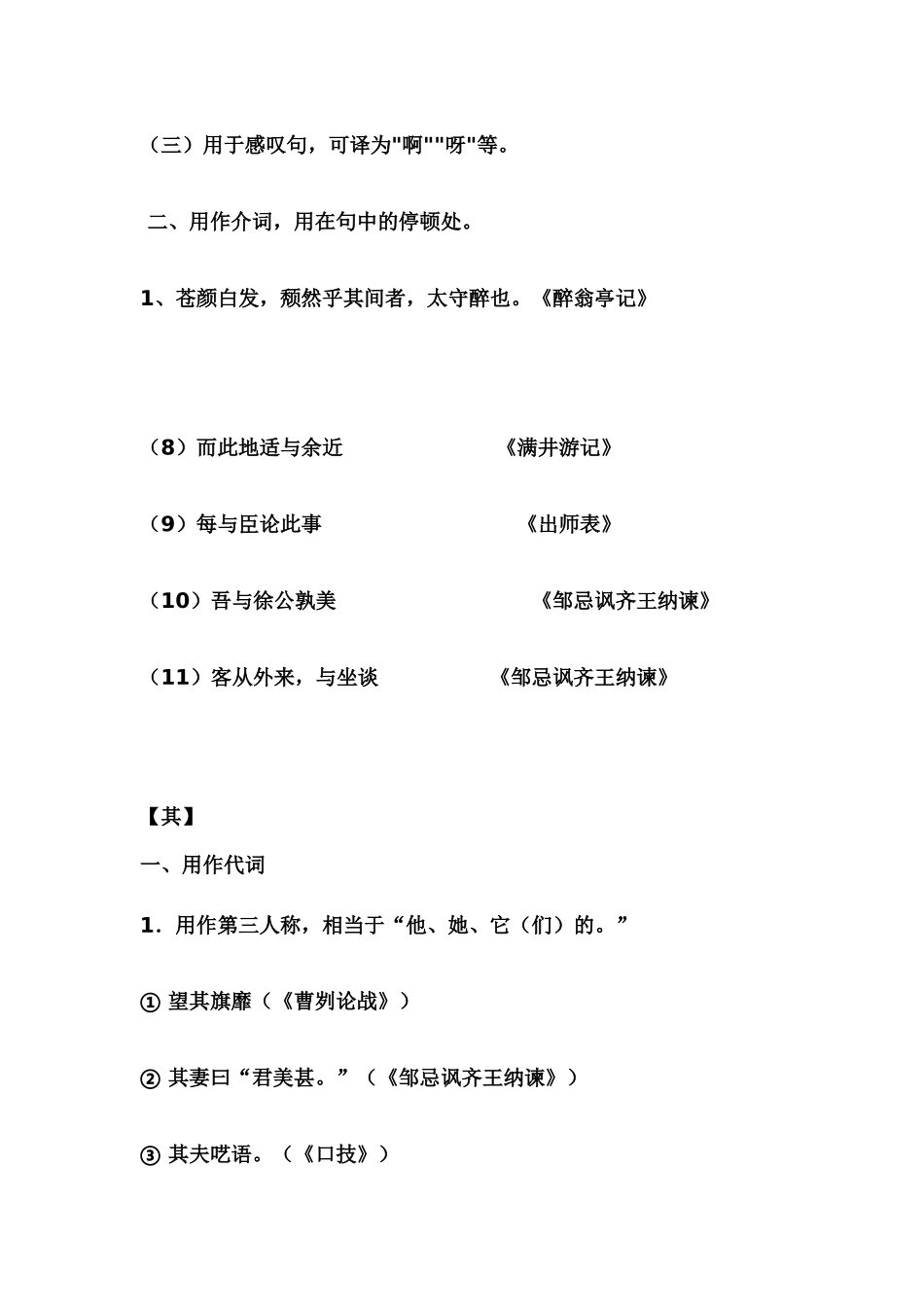 （三）用于感叹句，可译为"啊""呀"等。

二、用作介词，用在句中的停顿处。

1、苍颜白发，颓然乎其间者，太守醉也。《醉翁亭记》

（8）而此地适与余近　　　　　《满井游记》

（9）每与臣论此事　　　　　　《出师表》

（10）吾与徐公孰美　　　　　　《邹忌讽齐王纳谏》

（11）客从外来，与坐谈　　　　《邹忌讽齐王纳谏》

【其】

一、用作代词

1．用作第三人称，相当于“他、她、它（们）的。”

① 望其旗靡（《曹刿论战》）

② 其妻曰“君美甚。”（《邹忌讽齐王纳谏》）

③ 其夫呓语。（《口技》）